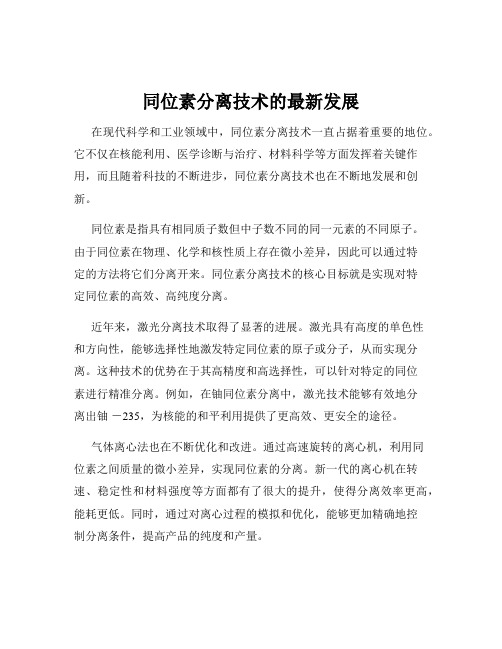 同位素分离技术的最新发展

在现代科学和工业领域中，同位素分离技术一直占据着重要的地位。它不仅在核能利用、医学诊断与治疗、材料科学等方面发挥着关键作用，而且随着科技的不断进步，同位素分离技术也在不断地发展和创新。

同位素是指具有相同质子数但中子数不同的同一元素的不同原子。由于同位素在物理、化学和核性质上存在微小差异，因此可以通过特定的方法将它们分离开来。同位素分离技术的核心目标就是实现对特定同位素的高效、高纯度分离。

近年来，激光分离技术取得了显著的进展。激光具有高度的单色性和方向性，能够选择性地激发特定同位素的原子或分子，从而实现分离。这种技术的优势在于其高精度和高选择性，可以针对特定的同位素进行精准分离。例如，在铀同位素分离中，激光技术能够有效地分离出铀 －235，为核能的和平利用提供了更高效、更安全的途径。

气体离心法也在不断优化和改进。通过高速旋转的离心机，利用同位素之间质量的微小差异，实现同位素的分离。新一代的离心机在转速、稳定性和材料强度等方面都有了很大的提升，使得分离效率更高，能耗更低。同时，通过对离心过程的模拟和优化，能够更加精确地控制分离条件，提高产品的纯度和产量。